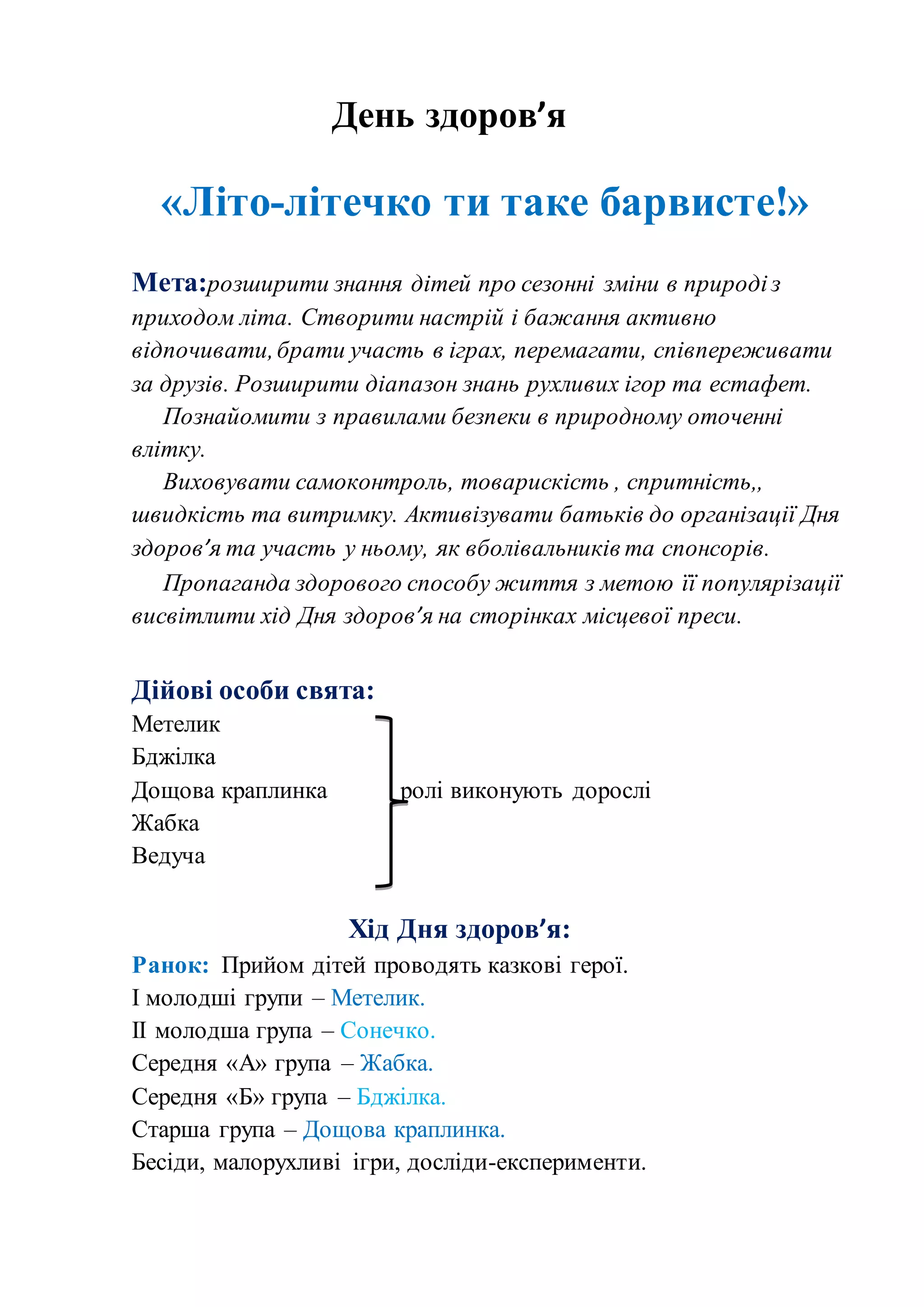 День здоров’я

«Літо-літечко ти таке барвисте!»

Мета:розширити знання дітей про сезонні зміни в природі з приходом літа. Створити настрій і бажання активно відпочивати, брати участь в іграх, перемагати, співпереживати за друзів. Розширити діапазон знань рухливих ігор та естафет.

Познайомити з правилами безпеки в природному оточенні влітку.

Виховувати самоконтроль, товарискість , спритність,, швидкість та витримку. Активізувати батьків до організації Дня здоров’я та участь у ньому, як вболівальників та спонсорів.

Пропаганда здорового способу життя з метою її популярізації висвітлити хід Дня здоров’я на сторінках місцевої преси.

Дійові особи свята:
Метелик
Бджілка
Дощова краплинка
Жабка
Ведуча
ролі виконують дорослі

Хід Дня здоров’я:
Ранок: Прийом дітей проводять казкові герої.
І молодші групи – Метелик.
ІІ молодша група – Сонечко.
Середня «А» група – Жабка.
Середня «Б» група – Бджілка.
Старша група – Дощова краплинка.
Бесіди, малорухливі ігри, досліди-експерименти.